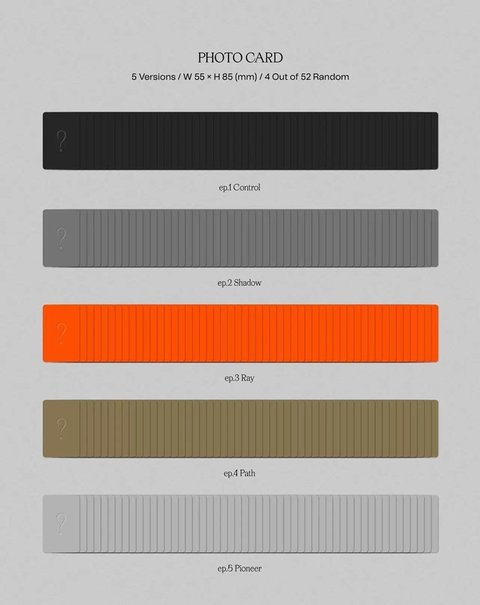 PHOTO CARD

5 Versions / W 55 × H 85 (mm) / 4 Out of 52 Random

?

ep.1 Control

?

ep.2 Shadow

?

ep.3 Ray

?

ep.4 Path

?

ep.5 Pioneer